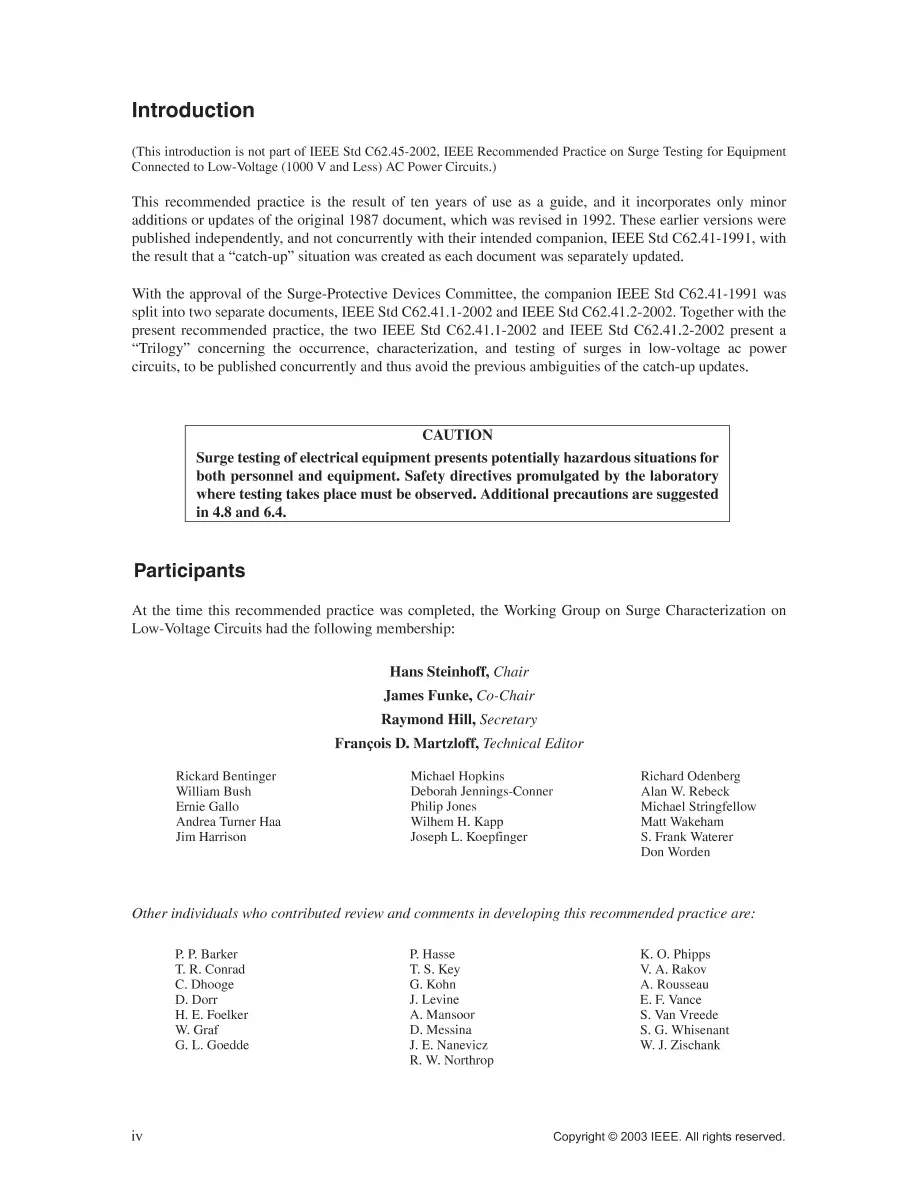 Introduction

(This introduction is not part of IEEE Std C62.45-2002, IEEE Recommended Practice on Surge Testing for Equipment Connected to Low-Voltage (1000 V and Less) AC Power Circuits.)

This recommended practice is the result of ten years of use as a guide, and it incorporates only minor additions or updates of the original 1987 document, which was revised in 1992. These earlier versions were published independently, and not concurrently with their intended companion, IEEE Std C62.41-1991, with the result that a "catch-up" situation was created as each document was separately updated.

With the approval of the Surge-Protective Devices Committee, the companion IEEE Std C62.41-1991 was split into two separate documents, IEEE Std C62.41.1-2002 and IEEE Std C62.41.2-2002. Together with the present recommended practice, the two IEEE Std C62.41.1-2002 and IEEE Std C62.41.2-2002 present a "Trilogy" concerning the occurrence, characterization, and testing of surges in low-voltage ac power circuits, to be published concurrently and thus avoid the previous ambiguities of the catch-up updates.

CAUTION
Surge testing of electrical equipment presents potentially hazardous situations for both personnel and equipment. Safety directives promulgated by the laboratory where testing takes place must be observed. Additional precautions are suggested in 4.8 and 6.4.

Participants

At the time this recommended practice was completed, the Working Group on Surge Characterization on Low-Voltage Circuits had the following membership:

Hans Steinhoff, Chair
James Funke, Co-Chair
Raymond Hill, Secretary
François D. Martzloff, Technical Editor

Rickard Bentinger
William Bush
Ernie Gallo
Andrea Turner Haa
Jim Harrison

Michael Hopkins
Deborah Jennings-Conner
Philip Jones
Wilhem H. Kapp
Joseph L. Koepfinger

Richard Odenberg
Alan W. Rebeck
Michael Stringfellow
Matt Wakeham
S. Frank Waterer
Don Worden

Other individuals who contributed review and comments in developing this recommended practice are:

P. P. Barker
T. R. Conrad
C. Dhooge
D. Dorr
H. E. Foelker
W. Graf
G. L. Goedde

P. Hasse
T. S. Key
G. Kohn
J. Levine
A. Mansoor
D. Messina
J. E. Nanevicz
R. W. Northrop

K. O. Phipps
V. A. Rakov
A. Rousseau
E. F. Vance
S. Van Vreede
S. G. Whisenant
W. J. Zischank

iv

Copyright © 2003 IEEE. All rights reserved.